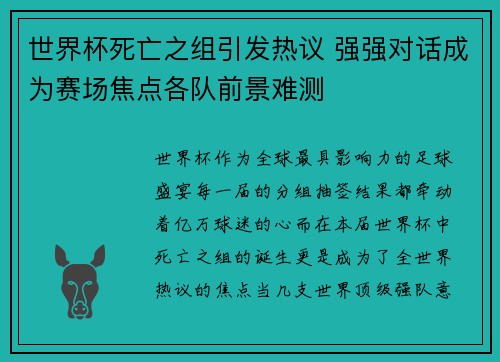 世界杯死亡之组引发热议 强强对话成为赛场焦点各队前景难测

世界杯作为全球最具影响力的足球盛宴每一届的分组抽签结果都牵动着亿万球迷的心而在本届世界杯中死亡之组的诞生更是成为了全世界热议的焦点当几支世界顶级强队意